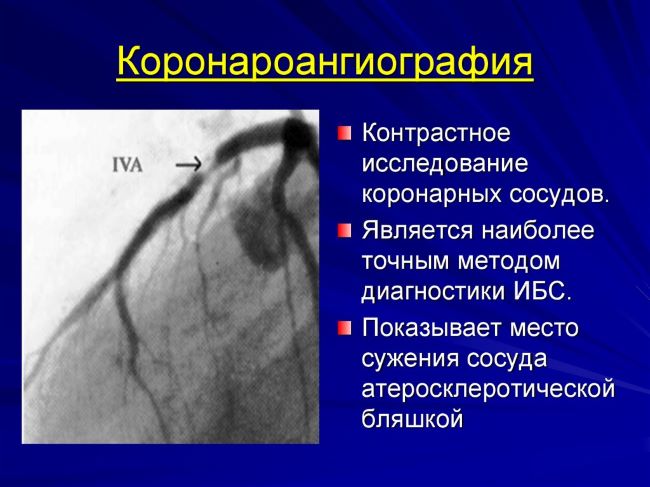 Коронароангиография

IVA →

Контрастное исследование коронарных сосудов.

Является наиболее точным методом диагностики ИБС.

Показывает место сужения сосуда атеросклеротической бляшкой